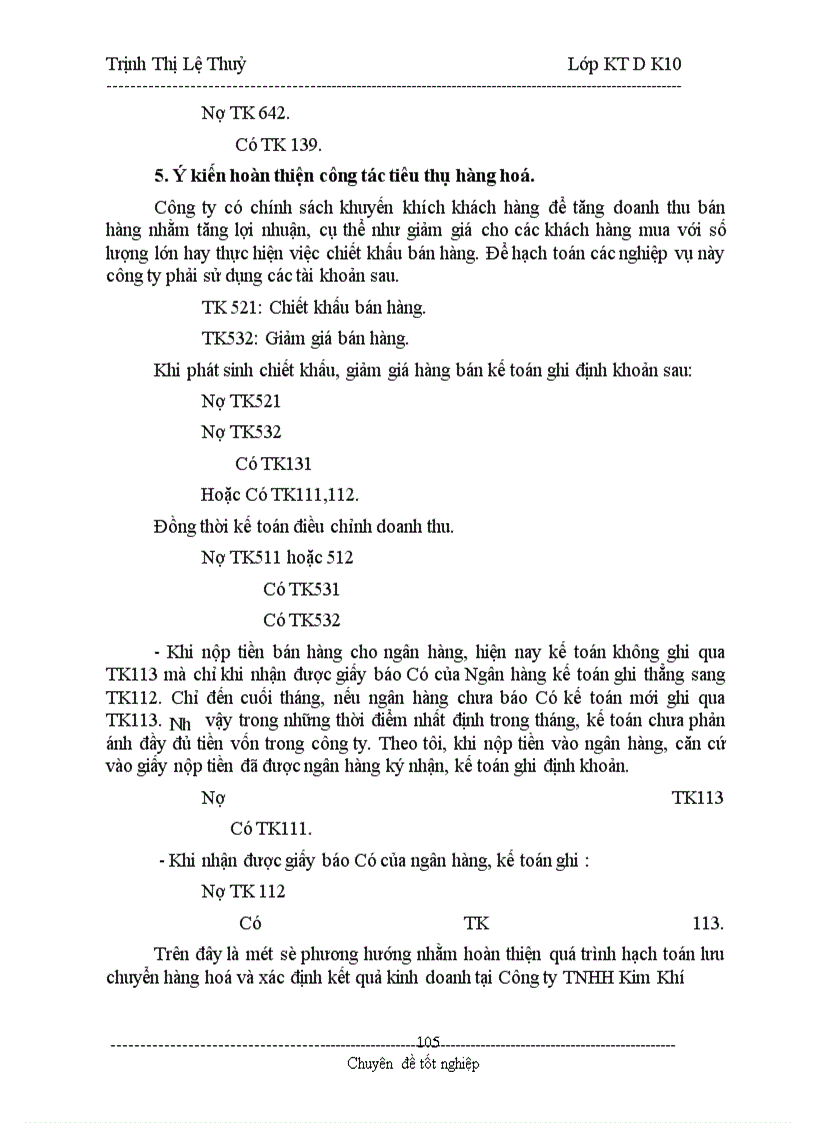 Trịnh Thị Lệ Thuỷ Lớp KT D K10

Nợ TK 642.

Có TK 139.

5. Ý kiến hoàn thiện công tác tiêu thụ hàng hoá.

Công ty có chính sách khuyến khích khách hàng để tăng doanh thu bán hàng nhằm tăng lợi nhuận, cụ thể như giảm giá cho các khách hàng mua với số lượng lớn hay thực hiện việc chiết khấu bán hàng. Để hạch toán các nghiệp vụ này công ty phải sử dụng các tài khoản sau.

TK 521: Chiết khấu bán hàng.

TK532: Giảm giá bán hàng.

Khi phát sinh chiết khấu, giảm giá hàng bán kế toán ghi định khoản sau:

Nợ TK521

Nợ TK532

Có TK131

Hoặc Có TK111,112.

Đồng thời kế toán điều chỉnh doanh thu.

Nợ TK511 hoặc 512

Có TK531

Có TK532

- Khi nộp tiền bán hàng cho ngân hàng, hiện nay kế toán không ghi qua TK113 mà chỉ khi nhận được giấy báo Có của Ngân hàng kế toán ghi thẳng sang TK112. Chỉ đến cuối tháng, nếu ngân hàng chưa báo Có kế toán mới ghi qua TK113. Nh vậy trong những thời điểm nhất định trong tháng, kế toán chưa phản ánh đầy đủ tiền vốn trong công ty. Theo tôi, khi nộp tiền vào ngân hàng, căn cứ vào giấy nộp tiền đã được ngân hàng ký nhận, kế toán ghi định khoản.

Nợ TK113

Có TK111.

- Khi nhận được giấy báo Có của ngân hàng, kế toán ghi :

Nợ TK 112

Có TK 113.

Trên đây là mét sè phương hướng nhằm hoàn thiện quá trình hạch toán lưu chuyển hàng hoá và xác định kết quả kinh doanh tại Công ty TNHH Kim Khí

105

Chuyên đề tốt nghiệp